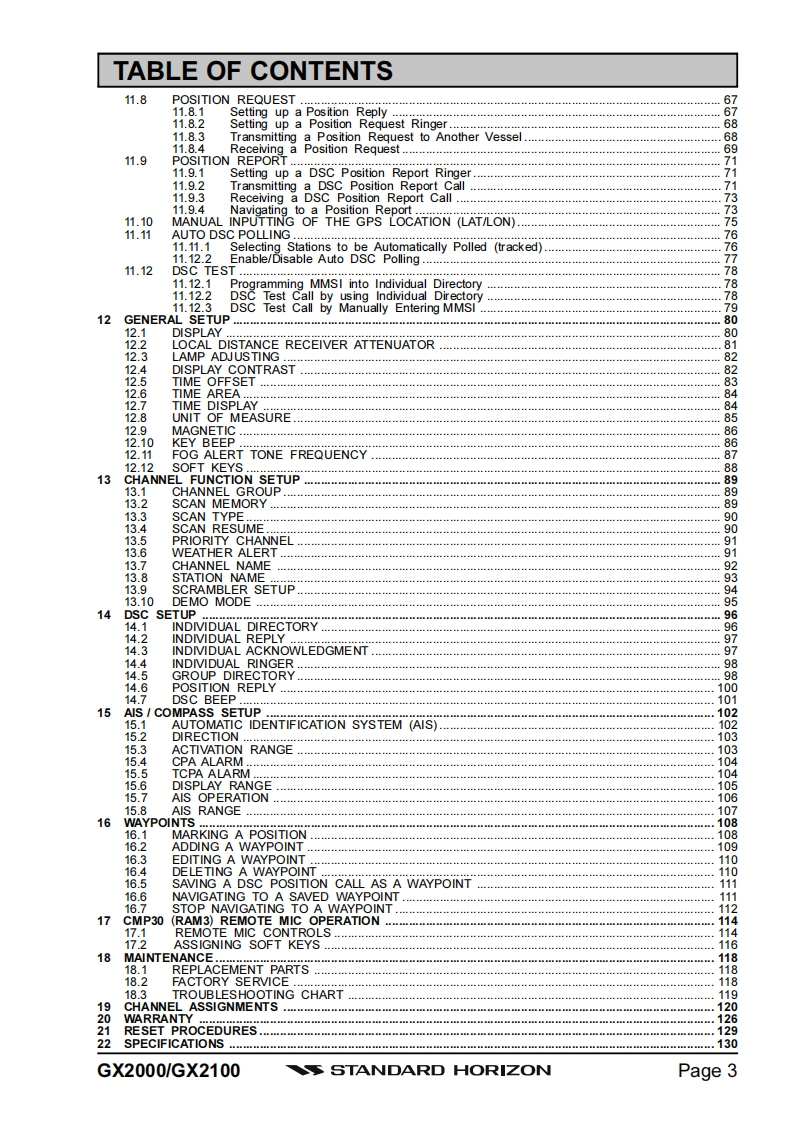 TABLE OF CONTENTS

11.8 POSITION REQUEST ........ 67
11.8.1 Setting up a Position Reply ........ 67
11.8.2 Setting up a Position Request Ringer ........ 68
11.8.3 Transmitting a Position Request to Another Vessel ........ 68
11.8.4 Receiving a Position Request ........ 69
11.9 POSITION REPORT ........ 71
11.9.1 Setting up a DSC Position Report Ringer ........ 71
11.9.2 Transmitting a DSC Position Report Call ........ 71
11.9.3 Receiving a DSC Position Report Call ........ 73
11.9.4 Navigating to a Position Report ........ 73
11.10 MANUAL INPUTTING OF THE GPS LOCATION (LAT/LON) ........ 75
11.11 AUTO DSC POLLING ........ 76
11.11.1 Selecting Stations to be Automatically Polled (tracked) ........ 76
11.12.2 Enable/Disable Auto DSC Polling ........ 77
11.12 DSC TEST ........ 78
11.12.1 Programming MMSI into Individual Directory ........ 78
11.12.2 DSC Test Call by using Individual Directory ........ 78
11.12.3 DSC Test Call by Manually Entering MMSI ........ 79
12 GENERAL SETUP ........ 80
12.1 DISPLAY ........ 80
12.2 LOCAL DISTANCE RECEIVER ATTENUATOR ........ 81
12.3 LAMP ADJUSTING ........ 82
12.4 DISPLAY CONTRAST ........ 82
12.5 TIME OFFSET ........ 83
12.6 TIME AREA ........ 84
12.7 TIME DISPLAY ........ 84
12.8 UNIT OF MEASURE ........ 85
12.9 MAGNETIC ........ 86
12.10 KEY BEEP ........ 86
12.11 FOG ALERT TONE FREQUENCY ........ 87
12.12 SOFT KEYS ........ 88
13 CHANNEL FUNCTION SETUP ........ 89
13.1 CHANNEL GROUP ........ 89
13.2 SCAN MEMORY ........ 89
13.3 SCAN TYPE ........ 90
13.4 SCAN RESUME ........ 90
13.5 PRIORITY CHANNEL ........ 91
13.6 WEATHER ALERT ........ 91
13.7 CHANNEL NAME ........ 92
13.8 STATION NAME ........ 93
13.9 SCRAMBLER SETUP ........ 94
13.10 DEMO MODE ........ 95
14 DSC SETUP ........ 96
14.1 INDIVIDUAL DIRECTORY ........ 96
14.2 INDIVIDUAL REPLY ........ 97
14.3 INDIVIDUAL ACKNOWLEDGMENT ........ 97
14.4 INDIVIDUAL RINGER ........ 98
14.5 GROUP DIRECTORY ........ 98
14.6 POSITION REPLY ........ 100
14.7 DSC BEEP ........ 101
15 AIS / COMPASS SETUP ........ 102
15.1 AUTOMATIC IDENTIFICATION SYSTEM (AIS) ........ 102
15.2 DIRECTION ........ 103
15.3 ACTIVATION RANGE ........ 103
15.4 CPA ALARM ........ 104
15.5 TCPA ALARM ........ 104
15.6 DISPLAY RANGE ........ 105
15.7 AIS OPERATION ........ 106
15.8 AIS RANGE ........ 107
16 WAYPOINTS ........ 108
16.1 MARKING A POSITION ........ 108
16.2 ADDING A WAYPOINT ........ 109
16.3 EDITING A WAYPOINT ........ 110
16.4 DELETING A WAYPOINT ........ 110
16.5 SAVING A DSC POSITION CALL AS A WAYPOINT ........ 111
16.6 NAVIGATING TO A SAVED WAYPOINT ........ 111
16.7 STOP NAVIGATING TO A WAYPOINT ........ 112
17 CMP30 (RAM3) REMOTE MIC OPERATION ........ 114
17.1 REMOTE MIC CONTROLS ........ 114
17.2 ASSIGNING SOFT KEYS ........ 116
18 MAINTENANCE ........ 118
18.1 REPLACEMENT PARTS ........ 118
18.2 FACTORY SERVICE ........ 118
18.3 TROUBLESHOOTING CHART ........ 119
19 CHANNEL ASSIGNMENTS ........ 120
20 WARRANTY ........ 126
21 RESET PROCEDURES ........ 129
22 SPECIFICATIONS ........ 130

GX2000/GX2100 STANDARD HORIZON Page 3